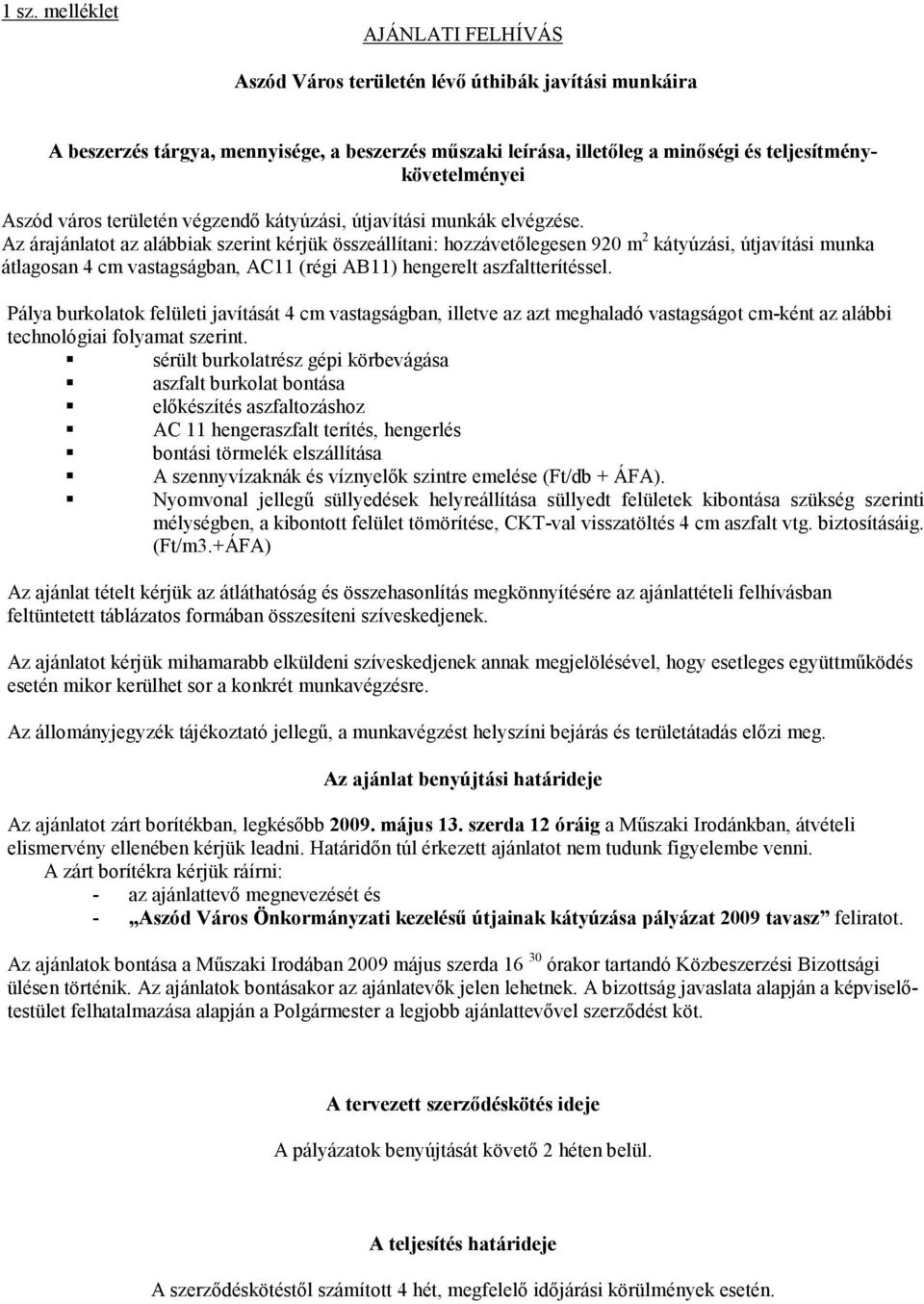 1 sz. melléklet

AJÁNLATI FELHÍVÁS

Aszód Város területén lévő úthibák javítási munkáira

A beszerzés tárgya, mennyisége, a beszerzés műszaki leírása, illetőleg a minőségi és teljesítménykövetelményei

Aszód város területén végzendő kátyúzási, útjavítási munkák elvégzése.
Az árajánlatot az alábbiak szerint kérjük összeállítani: hozzávetőlegesen 920 $m^2$ kátyúzási, útjavítási munka átlagosan 4 cm vastagságban, AC11 (régi AB11) hengerelt aszfaltterítéssel.

Pálya burkolatok felületi javítását 4 cm vastagságban, illetve az azt meghaladó vastagságot cm-ként az alábbi technológiai folyamat szerint.
▪ sérült burkolatrész gépi körbevágása
▪ aszfalt burkolat bontása
▪ előkészítés aszfaltozáshoz
▪ AC 11 hengeraszfalt terítés, hengerlés
▪ bontási törmelék elszállítása
▪ A szennyvízaknák és víznyelők szintre emelése (Ft/db + ÁFA).
▪ Nyomvonal jellegű süllyedések helyreállítása süllyedt felületek kibontása szükség szerinti mélységben, a kibontott felület tömörítése, CKT-val visszatöltés 4 cm aszfalt vtg. biztosításáig. (Ft/m3.+ÁFA)

Az ajánlat tételt kérjük az átláthatóság és összehasonlítás megkönnyítésére az ajánlattételi felhívásban feltüntetett táblázatos formában összesíteni szíveskedjenek.

Az ajánlatot kérjük mihamarabb elküldeni szíveskedjenek annak megjelölésével, hogy esetleges együttműködés esetén mikor kerülhet sor a konkrét munkavégzésre.

Az állományjegyzék tájékoztató jellegű, a munkavégzést helyszíni bejárás és területátadás előzi meg.

Az ajánlat benyújtási határideje

Az ajánlatot zárt borítékban, legkésőbb 2009. május 13. szerda 12 óráig a Műszaki Irodánkban, átvételi elismervény ellenében kérjük leadni. Határidőn túl érkezett ajánlatot nem tudunk figyelembe venni.
A zárt borítékra kérjük ráírni:
- az ajánlattevő megnevezését és
- „Aszód Város Önkormányzati kezelésű útjainak kátyúzása pályázat 2009 tavasz” feliratot.

Az ajánlatok bontása a Műszaki Irodában 2009 május szerda 16 $^{30}$ órakor tartandó Közbeszerzési Bizottsági ülésen történik. Az ajánlatok bontásakor az ajánlatevők jelen lehetnek. A bizottság javaslata alapján a képviselőtestület felhatalmazása alapján a Polgármester a legjobb ajánlattevővel szerződést köt.

A tervezett szerződéskötés ideje

A pályázatok benyújtását követő 2 héten belül.

A teljesítés határideje

A szerződéskötéstől számított 4 hét, megfelelő időjárási körülmények esetén.